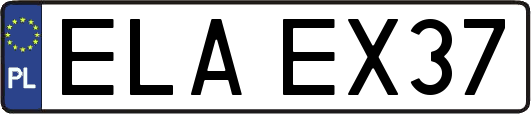 PL
ELA EX37